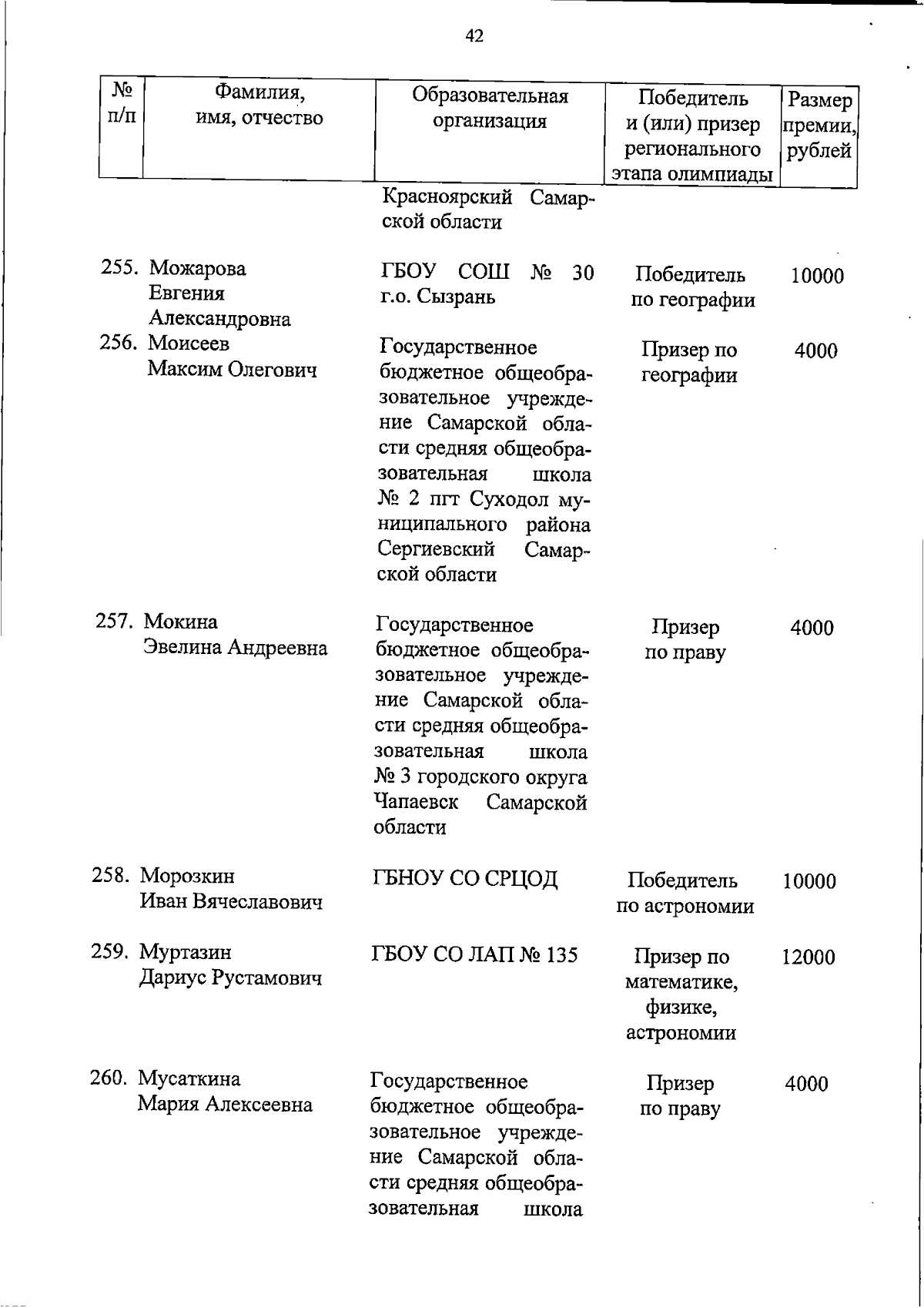 42

| № п/п | Фамилия, имя, отчество | Образовательная организация | Победитель и (или) призер регионального этапа олимпиады | Размер премии, рублей |
|---|---|---|---|---|
| | | Красноярский Самарской области | | |
| 255. | Можарова Евгения Александровна | ГБОУ СОШ № 30 г.о. Сызрань | Победитель по географии | 10000 |
| 256. | Моисеев Максим Олегович | Государственное бюджетное общеобразовательное учреждение Самарской области средняя общеобразовательная школа № 2 пгт Суходол муниципального района Сергиевский Самарской области | Призер по географии | 4000 |
| 257. | Мокина Эвелина Андреевна | Государственное бюджетное общеобразовательное учреждение Самарской области средняя общеобразовательная школа № 3 городского округа Чапаевск Самарской области | Призер по праву | 4000 |
| 258. | Морозкин Иван Вячеславович | ГБНОУ СО СРЦОД | Победитель по астрономии | 10000 |
| 259. | Муртазин Дариус Рустамович | ГБОУ СО ЛАП № 135 | Призер по математике, физике, астрономии | 12000 |
| 260. | Мусаткина Мария Алексеевна | Государственное бюджетное общеобразовательное учреждение Самарской области средняя общеобразовательная школа | Призер по праву | 4000 |